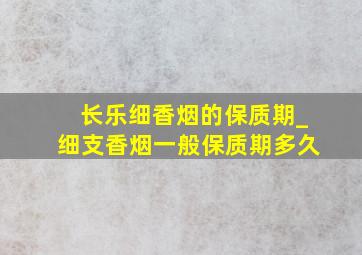 长乐细香烟的保质期_细支香烟一般保质期多久